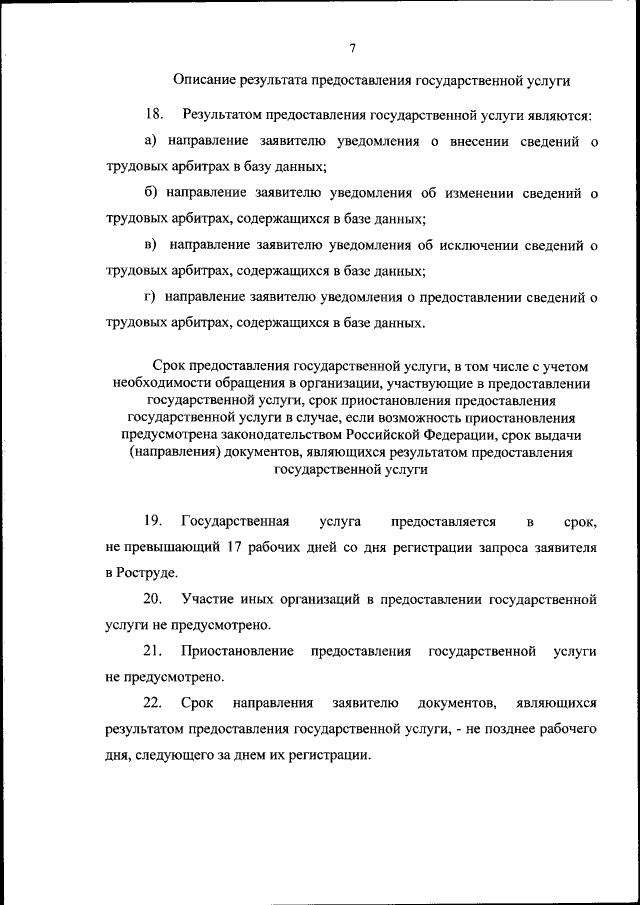 7

Описание результата предоставления государственной услуги

18. Результатом предоставления государственной услуги являются:

а) направление заявителю уведомления о внесении сведений о трудовых арбитрах в базу данных;

б) направление заявителю уведомления об изменении сведений о трудовых арбитрах, содержащихся в базе данных;

в) направление заявителю уведомления об исключении сведений о трудовых арбитрах, содержащихся в базе данных;

г) направление заявителю уведомления о предоставлении сведений о трудовых арбитрах, содержащихся в базе данных.

Срок предоставления государственной услуги, в том числе с учетом необходимости обращения в организации, участвующие в предоставлении государственной услуги, срок приостановления предоставления государственной услуги в случае, если возможность приостановления предусмотрена законодательством Российской Федерации, срок выдачи (направления) документов, являющихся результатом предоставления государственной услуги

19. Государственная услуга предоставляется в срок, не превышающий 17 рабочих дней со дня регистрации запроса заявителя в Роструде.

20. Участие иных организаций в предоставлении государственной услуги не предусмотрено.

21. Приостановление предоставления государственной услуги не предусмотрено.

22. Срок направления заявителю документов, являющихся результатом предоставления государственной услуги, - не позднее рабочего дня, следующего за днем их регистрации.